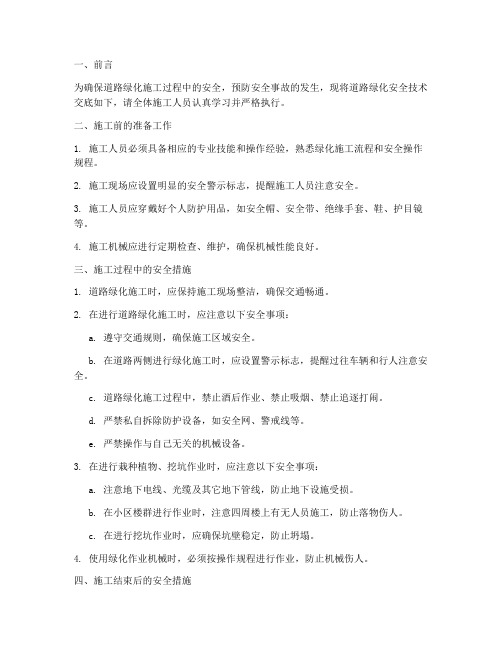 一、前言

为确保道路绿化施工过程中的安全，预防安全事故的发生，现将道路绿化安全技术交底如下，请全体施工人员认真学习并严格执行。

二、施工前的准备工作

1. 施工人员必须具备相应的专业技能和操作经验，熟悉绿化施工流程和安全操作规程。

2. 施工现场应设置明显的安全警示标志，提醒施工人员注意安全。

3. 施工人员应穿戴好个人防护用品，如安全帽、安全带、绝缘手套、鞋、护目镜等。

4. 施工机械应进行定期检查、维护，确保机械性能良好。

三、施工过程中的安全措施

1. 道路绿化施工时，应保持施工现场整洁，确保交通畅通。

2. 在进行道路绿化施工时，应注意以下安全事项：

a. 遵守交通规则，确保施工区域安全。

b. 在道路两侧进行绿化施工时，应设置警示标志，提醒过往车辆和行人注意安全。

c. 道路绿化施工过程中，禁止酒后作业、禁止吸烟、禁止追逐打闹。

d. 严禁私自拆除防护设备，如安全网、警戒线等。

e. 严禁操作与自己无关的机械设备。

3. 在进行栽种植物、挖坑作业时，应注意以下安全事项：

a. 注意地下电线、光缆及其它地下管线，防止地下设施受损。

b. 在小区楼群进行作业时，注意四周楼上有无人员施工，防止落物伤人。

c. 在进行挖坑作业时，应确保坑壁稳定，防止坍塌。

4. 使用绿化作业机械时，必须按操作规程进行作业，防止机械伤人。

四、施工结束后的安全措施